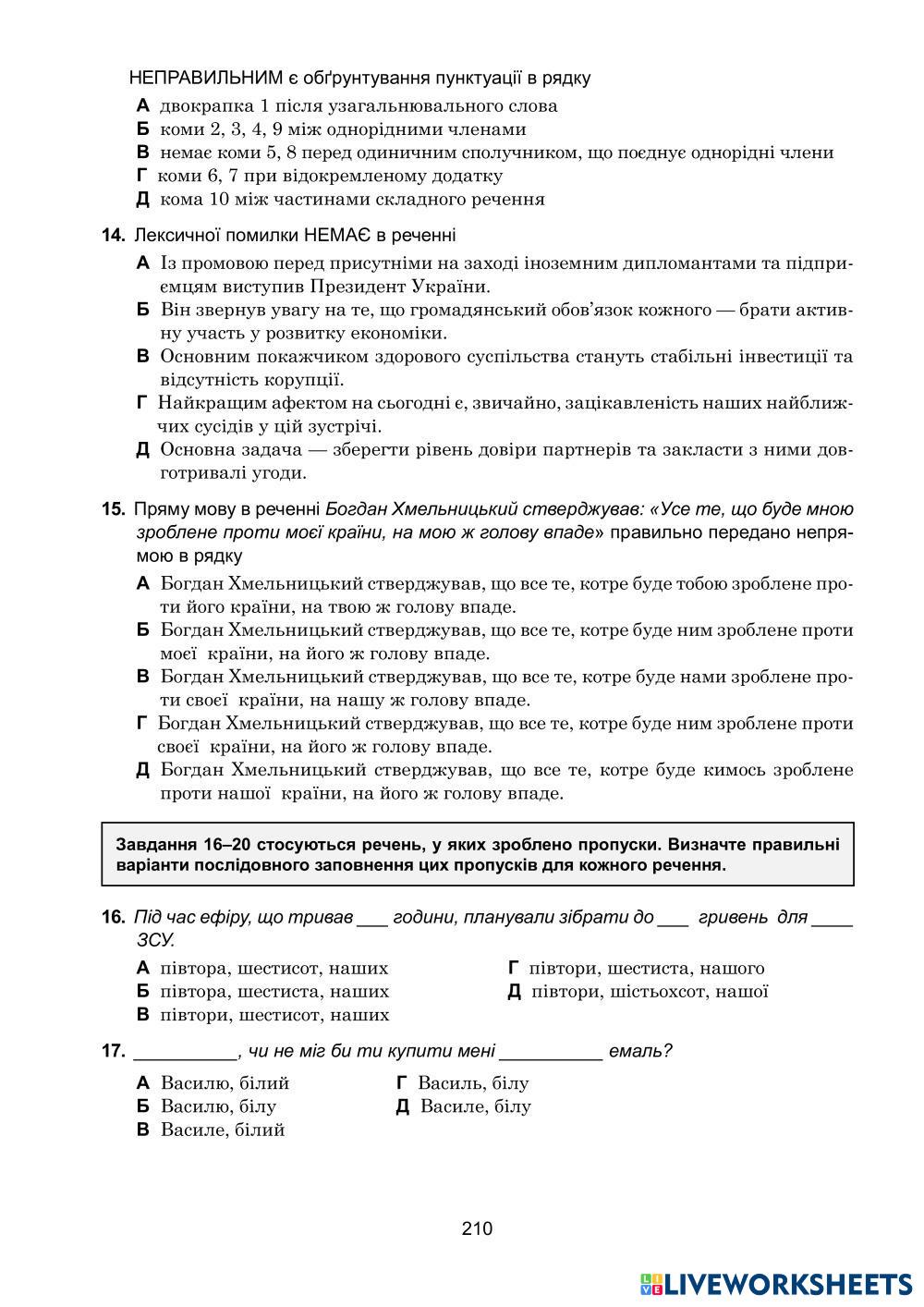 НЕПРАВИЛЬНИМ є обґрунтування пунктуації в рядку

А двокрапка 1 після узагальнювального слова
Б коми 2, 3, 4, 9 між однорідними членами
В немає коми 5, 8 перед одиничним сполучником, що поєднує однорідні члени
Г коми 6, 7 при відокремленому додатку
Д кома 10 між частинами складного речення

14. Лексичної помилки НЕМАЄ в реченні

А Із промовою перед присутніми на заході іноземним дипломантами та підприємцям виступив Президент України.
Б Він звернув увагу на те, що громадянський обов'язок кожного — брати активну участь у розвитку економіки.
В Основним покажчиком здорового суспільства стануть стабільні інвестиції та відсутність корупції.
Г Найкращим афектом на сьогодні є, звичайно, зацікавленість наших найближчих сусідів у цій зустрічі.
Д Основна задача — зберегти рівень довіри партнерів та закласти з ними довготривалі угоди.

15. Пряму мову в реченні Богдан Хмельницький стверджував: «Усе те, що буде мною зроблене проти моєї країни, на мою ж голову впаде» правильно передано непрямою в рядку

А Богдан Хмельницький стверджував, що все те, котре буде тобою зроблене проти його країни, на твою ж голову впаде.
Б Богдан Хмельницький стверджував, що все те, котре буде ним зроблене проти моєї країни, на його ж голову впаде.
В Богдан Хмельницький стверджував, що все те, котре буде нами зроблене проти своєї країни, на нашу ж голову впаде.
Г Богдан Хмельницький стверджував, що все те, котре буде ним зроблене проти своєї країни, на його ж голову впаде.
Д Богдан Хмельницький стверджував, що все те, котре буде кимось зроблене проти нашої країни, на його ж голову впаде.

Завдання 16–20 стосуються речень, у яких зроблено пропуски. Визначте правильні варіанти послідовного заповнення цих пропусків для кожного речення.

16. Під час ефіру, що тривав ___ години, планували зібрати до ___ гривень для ____ ЗСУ.

А півтора, шестисот, наших
Б півтора, шестиста, наших
В півтори, шестисот, наших
Г півтори, шестиста, нашого
Д півтори, шістьохсот, нашої

17. __________, чи не міг би ти купити мені __________ емаль?

А Василю, білий
Б Василю, білу
В Василе, білий
Г Василь, білу
Д Василе, білу

210

LIVEWORKSHEETS